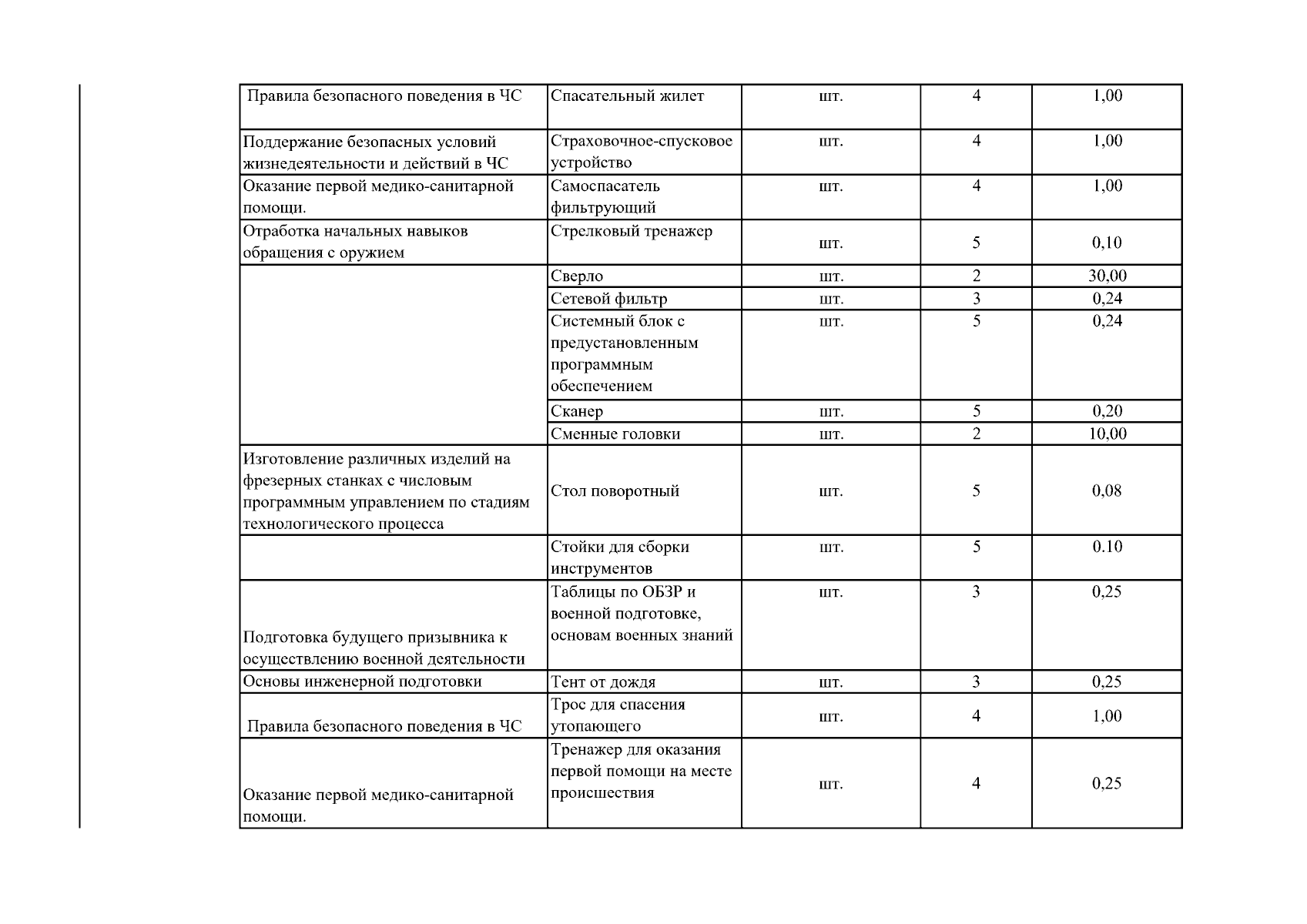 | Правила безопасного поведения в ЧС | Спасательный жилет | шт. | 4 | 1,00 |
|---|---|---|---|---|
| Поддержание безопасных условий жизнедеятельности и действий в ЧС | Страховочное-спусковое устройство | шт. | 4 | 1,00 |
| Оказание первой медико-санитарной помощи. | Самоспасатель фильтрующий | шт. | 4 | 1,00 |
| Отработка начальных навыков обращения с оружием | Стрелковый тренажер | шт. | 5 | 0,10 |
|  | Сверло | шт. | 2 | 30,00 |
|  | Сетевой фильтр | шт. | 3 | 0,24 |
|  | Системный блок с предустановленным программным обеспечением | шт. | 5 | 0,24 |
|  | Сканер | шт. | 5 | 0,20 |
|  | Сменные головки | шт. | 2 | 10,00 |
| Изготовление различных изделий на фрезерных станках с числовым программным управлением по стадиям технологического процесса | Стол поворотный | шт. | 5 | 0,08 |
|  | Стойки для сборки инструментов | шт. | 5 | 0.10 |
| Подготовка будущего призывника к осуществлению военной деятельности | Таблицы по ОБЗР и военной подготовке, основам военных знаний | шт. | 3 | 0,25 |
| Основы инженерной подготовки | Тент от дождя | шт. | 3 | 0,25 |
| Правила безопасного поведения в ЧС | Трос для спасения утопающего | шт. | 4 | 1,00 |
| Оказание первой медико-санитарной помощи. | Тренажер для оказания первой помощи на месте происшествия | шт. | 4 | 0,25 |